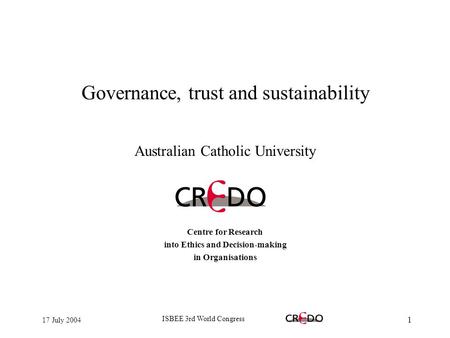 Governance, trust and sustainability

Australian Catholic University

CREDO

Centre for Research
into Ethics and Decision-making
in Organisations

17 July 2004

ISBEE 3rd World Congress

CREDO

1